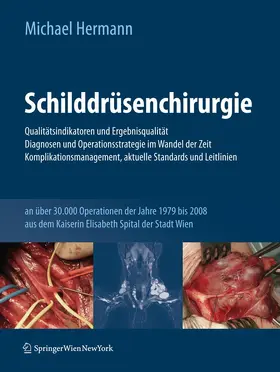 Michael Hermann

Schilddrüsenchirurgie

Qualitätsindikatoren und Ergebnisqualität
Diagnosen und Operationsstrategie im Wandel der Zeit
Komplikationsmanagement, aktuelle Standards und Leitlinien

an über 30.000 Operationen der Jahre 1979 bis 2008
aus dem Kaiserin Elisabeth Spital der Stadt Wien

SpringerWienNewYork